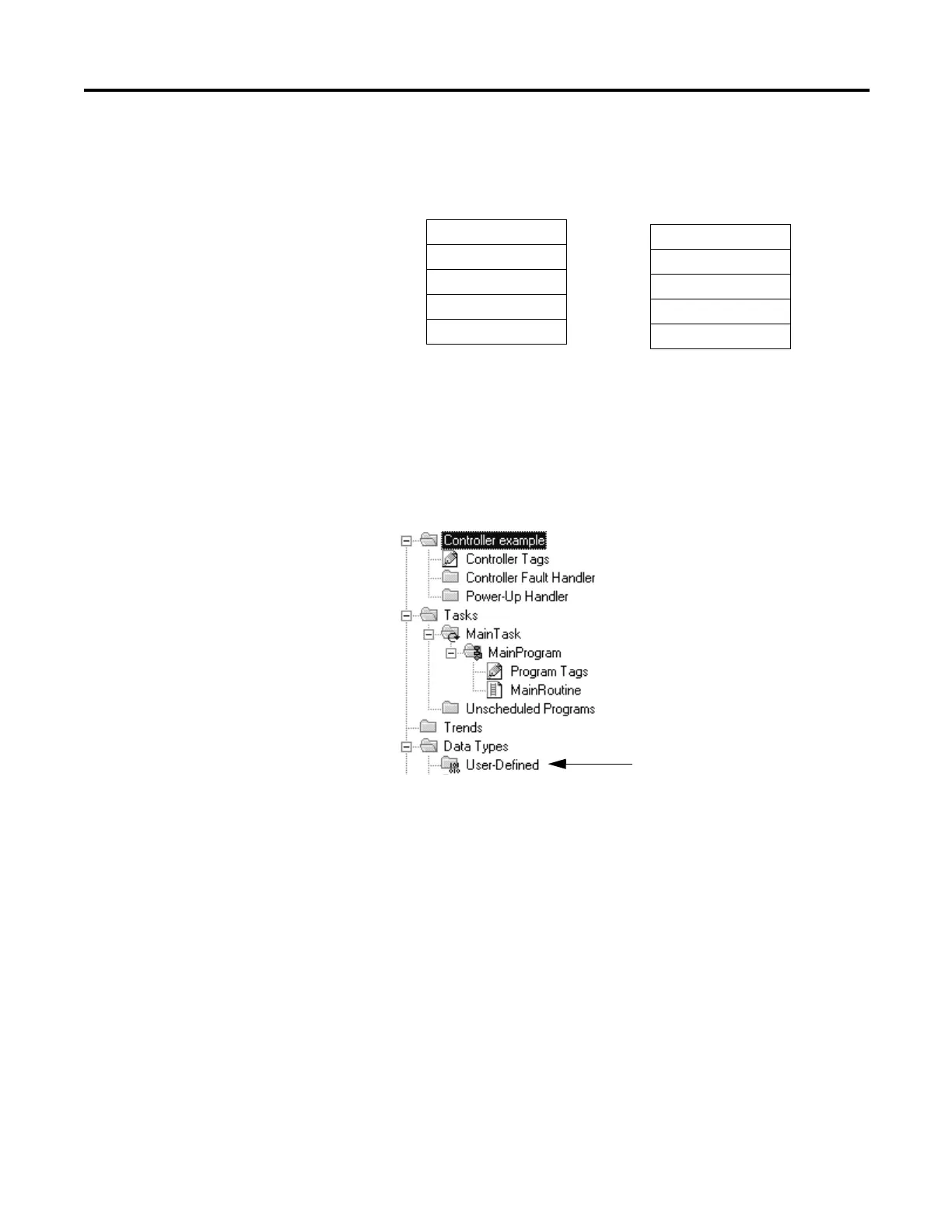 Controller example
Controller Tags
Controller Fault Handler
Power-Up Handler
Tasks
MainTask
MainProgram
Program Tags
MainRoutine
Unscheduled Programs
Trends
Data Types
User-Defined